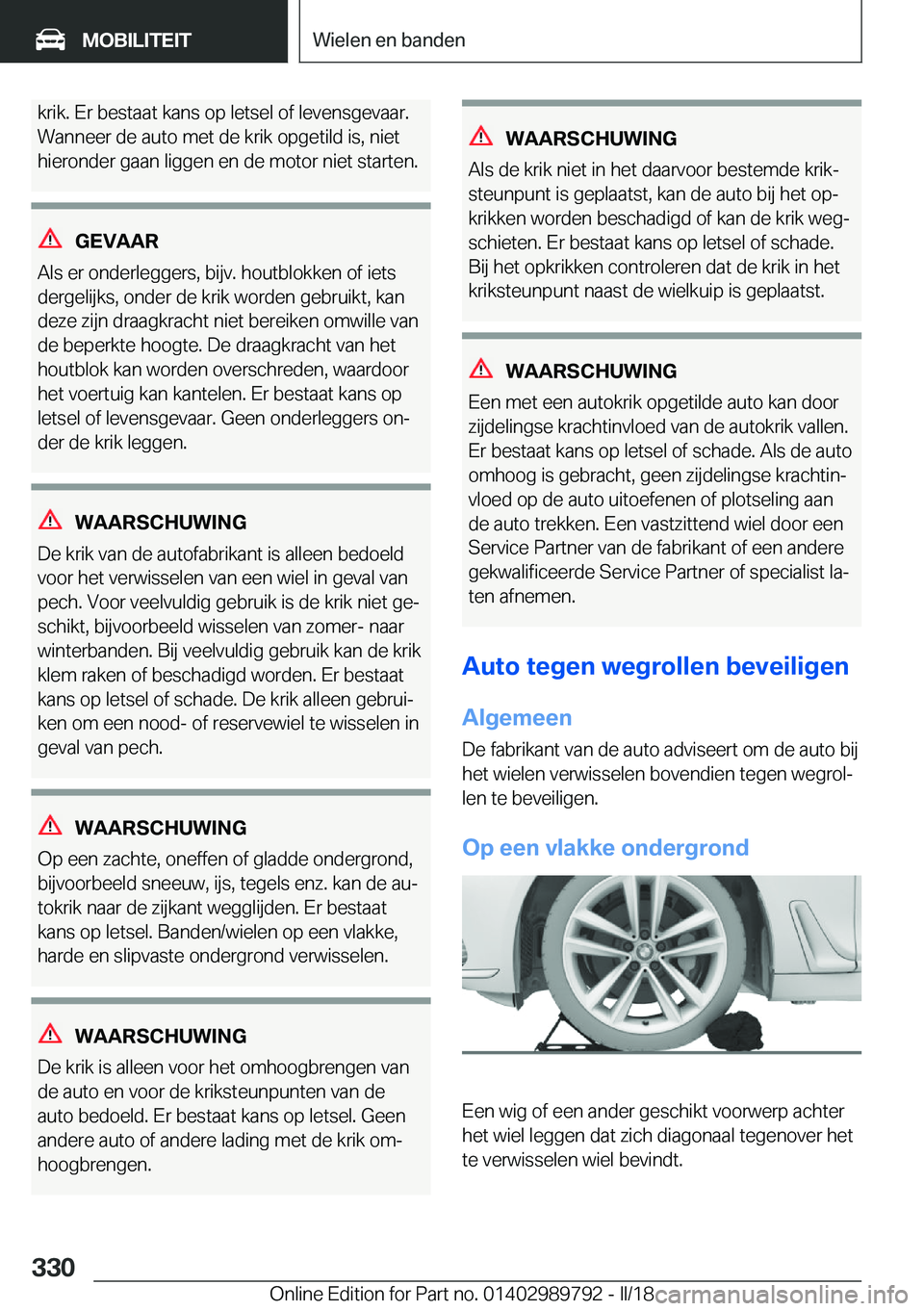 MOBILITEIT

Wielen en banden

krik. Er bestaat kans op letsel of levensgevaar. Wanneer de auto met de krik opgetild is, niet hieronder gaan liggen en de motor niet starten.

GEVAAR

Als er onderleggers, bijv. houtblokken of iets dergelijks, onder de krik worden gebruikt, kan deze zijn draagkracht niet bereiken omwille van de beperkte hoogte. De draagkracht van het houtblok kan worden overschreden, waardoor het voertuig kan kantelen. Er bestaat kans op letsel of levensgevaar. Geen onderleggers onder de krik leggen.

WAARSCHUWING

De krik van de autofabrikant is alleen bedoeld voor het verwisselen van een wiel in geval van pech. Voor veelvuldig gebruik is de krik niet geschikt, bijvoorbeeld wisselen van zomer- naar winterbanden. Bij veelvuldig gebruik kan de krik klem raken of beschadigd worden. Er bestaat kans op letsel of schade. De krik alleen gebruiken om een nood- of reservewiel te wisselen in geval van pech.

WAARSCHUWING

Op een zachte, oneffen of gladde ondergrond, bijvoorbeeld sneeuw, ijs, tegels enz. kan de autokrik naar de zijkant wegglijden. Er bestaat kans op letsel. Banden/wielen op een vlakke, harde en slipvaste ondergrond verwisselen.

WAARSCHUWING

De krik is alleen voor het omhoogbrengen van de auto en voor de kriksteunpunten van de auto bedoeld. Er bestaat kans op letsel. Geen andere auto of andere lading met de krik omhoogbrengen.

WAARSCHUWING

Als de krik niet in het daarvoor bestemde kriksteunpunt is geplaatst, kan de auto bij het opkrikken worden beschadigd of kan de krik wegschieten. Er bestaat kans op letsel of schade. Bij het opkrikken controleren dat de krik in het kriksteunpunt naast de wielkuip is geplaatst.

WAARSCHUWING

Een met een autokrik opgetilde auto kan door zijdelingse krachtinvloed van de autokrik vallen. Er bestaat kans op letsel of schade. Als de auto omhoog is gebracht, geen zijdelingse krachtinvloed op de auto uitoefenen of plotseling aan de auto trekken. Een vastzittend wiel door een Service Partner van de fabrikant of een andere gekwalificeerde Service Partner of specialist laten afnemen.

Auto tegen wegrollen beveiligen

Algemeen

De fabrikant van de auto adviseert om de auto bij het wielen verwisselen bovendien tegen wegrollen te beveiligen.

Op een vlakke ondergrond

Een wig of een ander geschikt voorwerp achter het wiel leggen dat zich diagonaal tegenover het te verwisselen wiel bevindt.

330

Online Edition for Part no. 01402989792 - II/18 carmanualsonline.info